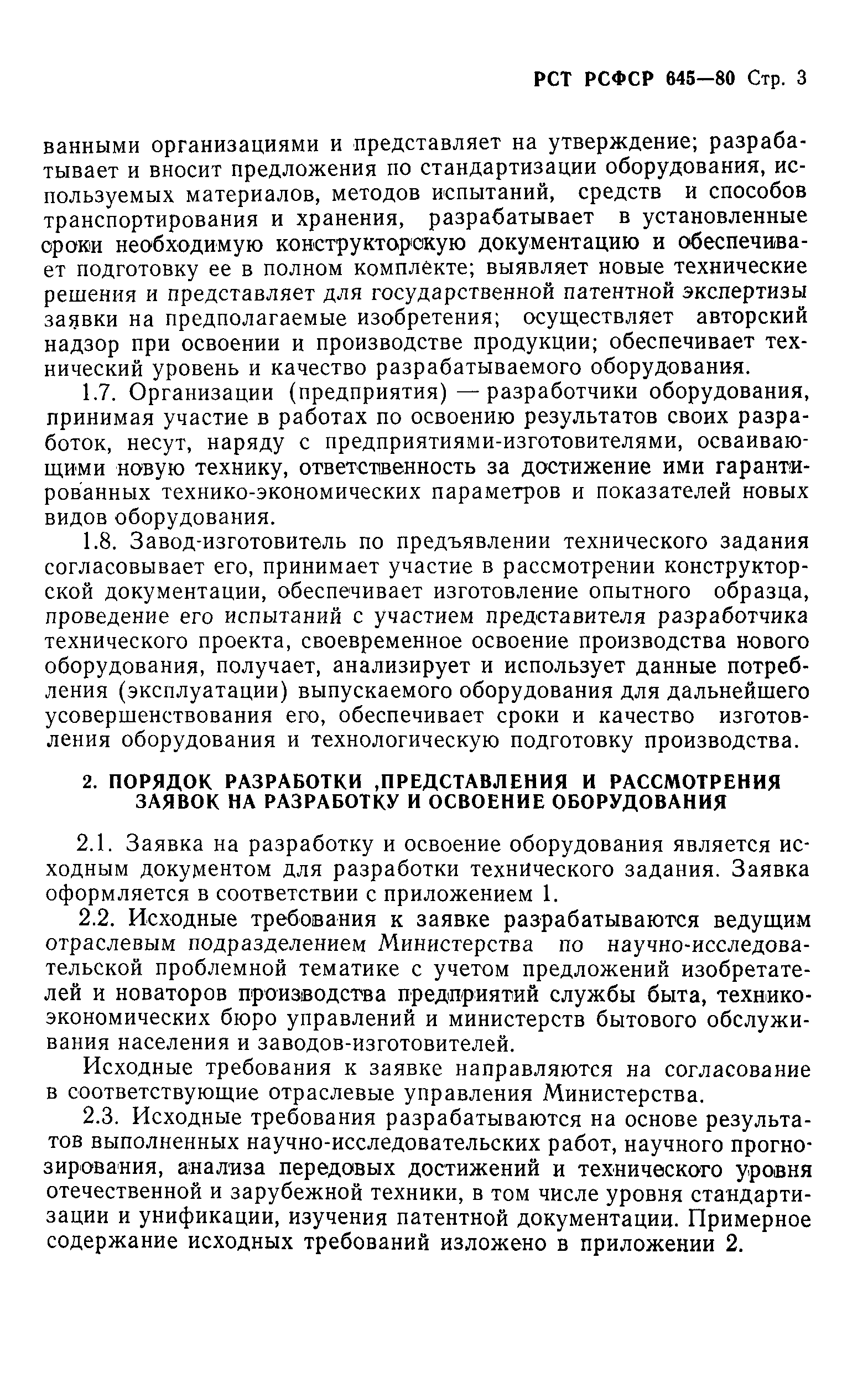 РСТ РСФСР 645—80 Стр. 3

ванными организациями и представляет на утверждение; разрабатывает и вносит предложения по стандартизации оборудования, используемых материалов, методов испытаний, средств и способов транспортирования и хранения, разрабатывает в установленные сроки необходимую конструкторскую документацию и обеспечивает подготовку ее в полном комплекте; выявляет новые технические решения и представляет для государственной патентной экспертизы заявки на предполагаемые изобретения; осуществляет авторский надзор при освоении и производстве продукции; обеспечивает технический уровень и качество разрабатываемого оборудования.

1.7. Организации (предприятия) — разработчики оборудования, принимая участие в работах по освоению результатов своих разработок, несут, наряду с предприятиями-изготовителями, осваивающими новую технику, ответственность за достижение ими гарантированных технико-экономических параметров и показателей новых видов оборудования.

1.8. Завод-изготовитель по предъявлении технического задания согласовывает его, принимает участие в рассмотрении конструкторской документации, обеспечивает изготовление опытного образца, проведение его испытаний с участием представителя разработчика технического проекта, своевременное освоение производства нового оборудования, получает, анализирует и использует данные потребления (эксплуатации) выпускаемого оборудования для дальнейшего усовершенствования его, обеспечивает сроки и качество изготовления оборудования и технологическую подготовку производства.

2. ПОРЯДОК РАЗРАБОТКИ ,ПРЕДСТАВЛЕНИЯ И РАССМОТРЕНИЯ ЗАЯВОК НА РАЗРАБОТКУ И ОСВОЕНИЕ ОБОРУДОВАНИЯ

2.1. Заявка на разработку и освоение оборудования является исходным документом для разработки технического задания. Заявка оформляется в соответствии с приложением 1.

2.2. Исходные требования к заявке разрабатываются ведущим отраслевым подразделением Министерства по научно-исследовательской проблемной тематике с учетом предложений изобретателей и новаторов производства предприятий службы быта, технико-экономических бюро управлений и министерств бытового обслуживания населения и заводов-изготовителей.

Исходные требования к заявке направляются на согласование в соответствующие отраслевые управления Министерства.

2.3. Исходные требования разрабатываются на основе результатов выполненных научно-исследовательских работ, научного прогнозирования, анализа передовых достижений и технического уровня отечественной и зарубежной техники, в том числе уровня стандартизации и унификации, изучения патентной документации. Примерное содержание исходных требований изложено в приложении 2.